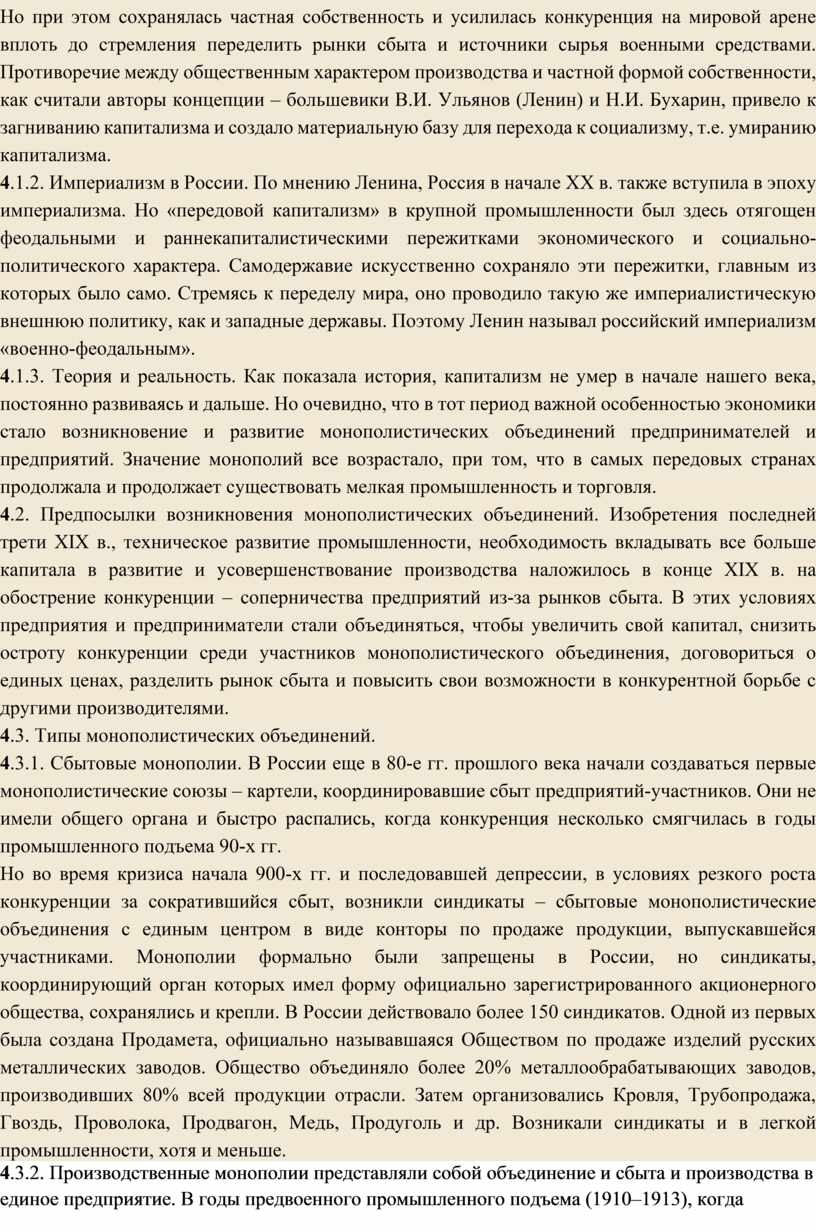 Но при этом сохранялась частная собственность и усилилась конкуренция на мировой арене вплоть до стремления переделить рынки сбыта и источники сырья военными средствами. Противоречие между общественным характером производства и частной формой собственности, как считали авторы концепции – большевики В.И. Ульянов (Ленин) и Н.И. Бухарин, привело к загниванию капитализма и создало материальную базу для перехода к социализму, т.е. умиранию капитализма.
4.1.2. Империализм в России. По мнению Ленина, Россия в начале XX в. также вступила в эпоху империализма. Но «передовой капитализм» в крупной промышленности был здесь отягощен феодальными и раннекапиталистическими пережитками экономического и социально-политического характера. Самодержавие искусственно сохраняло эти пережитки, главным из которых было само. Стремясь к переделу мира, оно проводило такую же империалистическую внешнюю политику, как и западные державы. Поэтому Ленин называл российский империализм «военно-феодальным».
4.1.3. Теория и реальность. Как показала история, капитализм не умер в начале нашего века, постоянно развиваясь и дальше. Но очевидно, что в тот период важной особенностью экономики стало возникновение и развитие монополистических объединений предпринимателей и предприятий. Значение монополий все возрастало, при том, что в самых передовых странах продолжала и продолжает существовать мелкая промышленность и торговля.
4.2. Предпосылки возникновения монополистических объединений. Изобретения последней трети XIX в., техническое развитие промышленности, необходимость вкладывать все больше капитала в развитие и усовершенствование производства наложилось в конце XIX в. на обострение конкуренции – соперничества предприятий из-за рынков сбыта. В этих условиях предприятия и предприниматели стали объединяться, чтобы увеличить свой капитал, снизить остроту конкуренции среди участников монополистического объединения, договориться о единых ценах, разделить рынок сбыта и повысить свои возможности в конкурентной борьбе с другими производителями.
4.3. Типы монополистических объединений.
4.3.1. Сбытовые монополии. В России еще в 80-е гг. прошлого века начали создаваться первые монополистические союзы – картели, координировавшие сбыт предприятий-участников. Они не имели общего органа и быстро распались, когда конкуренция несколько смягчилась в годы промышленного подъема 90-х гг.
Но во время кризиса начала 900-х гг. и последовавшей депрессии, в условиях резкого роста конкуренции за сократившийся сбыт, возникли синдикаты – сбытовые монополистические объединения с единым центром в виде конторы по продаже продукции, выпускавшейся участниками. Монополии формально были запрещены в России, но синдикаты, координирующий орган которых имел форму официально зарегистрированного акционерного общества, сохранялись и крепли. В России действовало более 150 синдикатов. Одной из первых была создана Продамета, официально называвшаяся Обществом по продаже изделий русских металлических заводов. Общество объединяло более 20% металлообрабатывающих заводов, производивших 80% всей продукции отрасли. Затем организовались Кровля, Трубопродажа, Гвоздь, Проволока, Продвагон, Медь, Продуголь и др. Возникали синдикаты и в легкой промышленности, хотя и меньше.
4.3.2. Производственные монополии представляли собой объединение и сбыта и производства в единое предприятие. В годы предвоенного промышленного подъема (1910–1913), когда